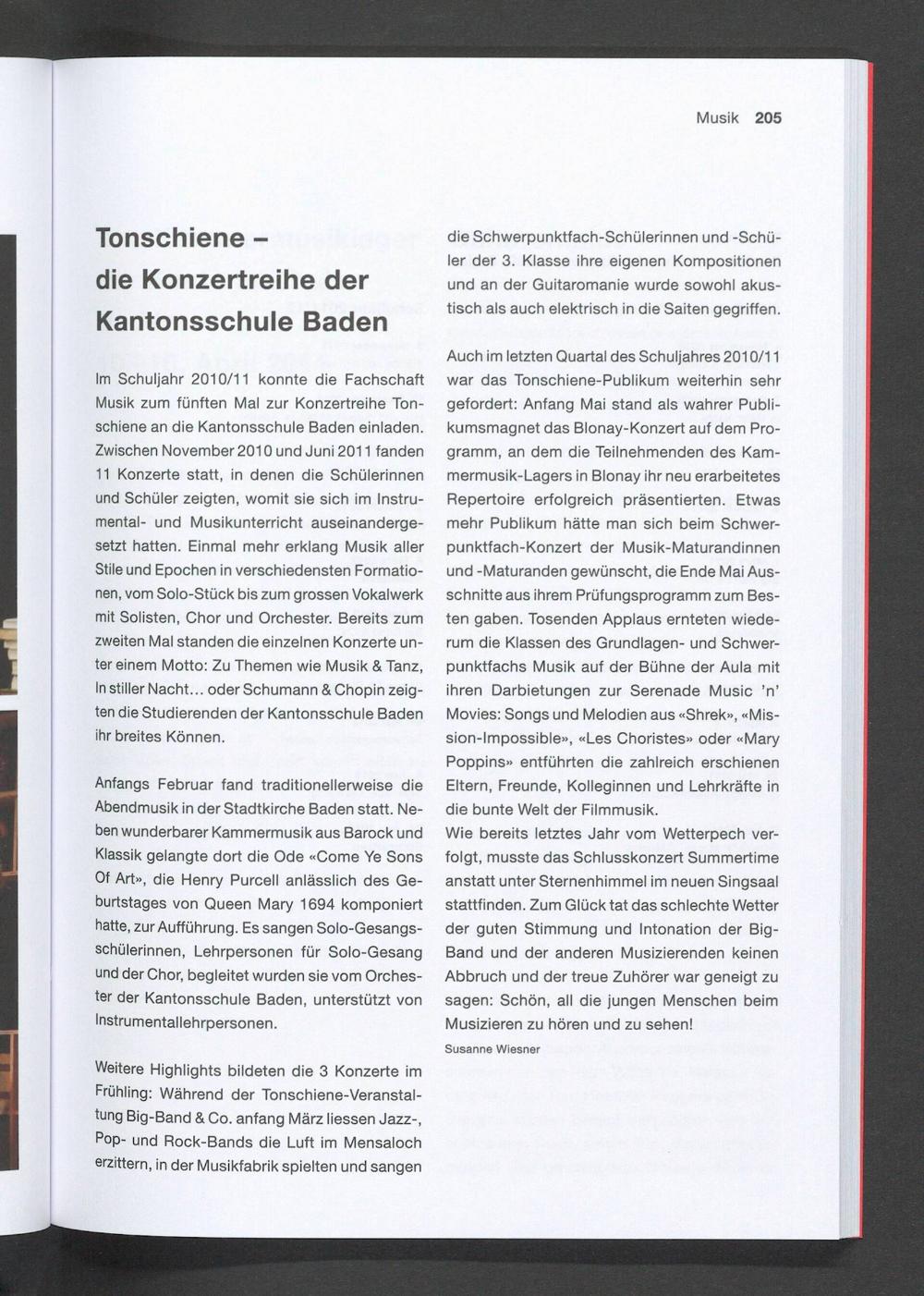 Musik 205

Tonschiene – die Konzertreihe der Kantonsschule Baden

Im Schuljahr 2010/11 konnte die Fachschaft Musik zum fünften Mal zur Konzertreihe Tonschiene an die Kantonsschule Baden einladen. Zwischen November 2010 und Juni 2011 fanden 11 Konzerte statt, in denen die Schülerinnen und Schüler zeigten, womit sie sich im Instrumental- und Musikunterricht auseinandergesetzt hatten. Einmal mehr erklang Musik aller Stile und Epochen in verschiedensten Formationen, vom Solo-Stück bis zum grossen Vokalwerk mit Solisten, Chor und Orchester. Bereits zum zweiten Mal standen die einzelnen Konzerte unter einem Motto: Zu Themen wie Musik & Tanz, In stiller Nacht… oder Schumann & Chopin zeigten die Studierenden der Kantonsschule Baden ihr breites Können.

Anfangs Februar fand traditionellerweise die Abendmusik in der Stadtkirche Baden statt. Neben wunderbarer Kammermusik aus Barock und Klassik gelangte dort die Ode «Come Ye Sons Of Art», die Henry Purcell anlässlich des Geburtstages von Queen Mary 1694 komponiert hatte, zur Aufführung. Es sangen Solo-Gesangsschülerinnen, Lehrpersonen für Solo-Gesang und der Chor, begleitet wurden sie vom Orchester der Kantonsschule Baden, unterstützt von Instrumentallehrpersonen.

Weitere Highlights bildeten die 3 Konzerte im Frühling: Während der Tonschiene-Veranstaltung Big-Band & Co. anfang März liessen Jazz-, Pop- und Rock-Bands die Luft im Mensaloch erzittern, in der Musikfabrik spielten und sangen die Schwerpunktfach-Schülerinnen und -Schüler der 3. Klasse ihre eigenen Kompositionen und an der Guitaromanie wurde sowohl akustisch als auch elektrisch in die Saiten gegriffen.

Auch im letzten Quartal des Schuljahres 2010/11 war das Tonschiene-Publikum weiterhin sehr gefordert: Anfang Mai stand als wahrer Publikumsmagnet das Blonay-Konzert auf dem Programm, an dem die Teilnehmenden des Kammermusik-Lagers in Blonay ihr neu erarbeitetes Repertoire erfolgreich präsentierten. Etwas mehr Publikum hätte man sich beim Schwerpunktfach-Konzert der Musik-Maturandinnen und -Maturanden gewünscht, die Ende Mai Ausschnitte aus ihrem Prüfungsprogramm zum Besten gaben. Tosenden Applaus ernteten wiederum die Klassen des Grundlagen- und Schwerpunktfachs Musik auf der Bühne der Aula mit ihren Darbietungen zur Serenade Music 'n' Movies: Songs und Melodien aus «Shrek», «Mission-Impossible», «Les Choristes» oder «Mary Poppins» entführten die zahlreich erschienen Eltern, Freunde, Kolleginnen und Lehrkräfte in die bunte Welt der Filmmusik.
Wie bereits letztes Jahr vom Wetterpech verfolgt, musste das Schlusskonzert Summertime anstatt unter Sternenhimmel im neuen Singsaal stattfinden. Zum Glück tat das schlechte Wetter der guten Stimmung und Intonation der Big-Band und der anderen Musizierenden keinen Abbruch und der treue Zuhörer war geneigt zu sagen: Schön, all die jungen Menschen beim Musizieren zu hören und zu sehen!
Susanne Wiesner